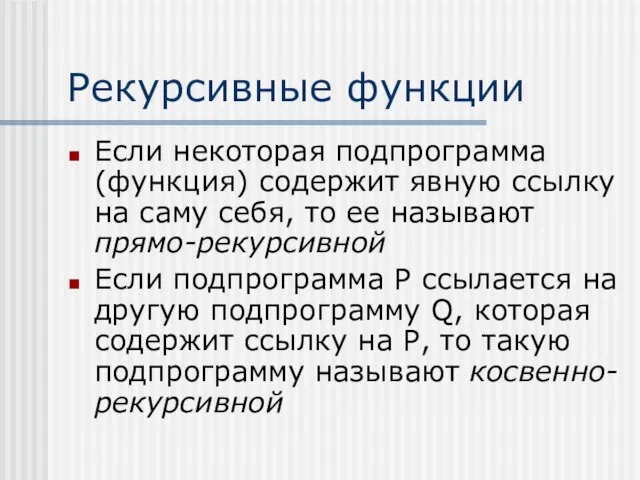 Рекурсивные функции

Если некоторая подпрограмма (функция) содержит явную ссылку на саму себя, то ее называют прямо-рекурсивной

Если подпрограмма P ссылается на другую подпрограмму Q, которая содержит ссылку на P, то такую подпрограмму называют косвенно-рекурсивной